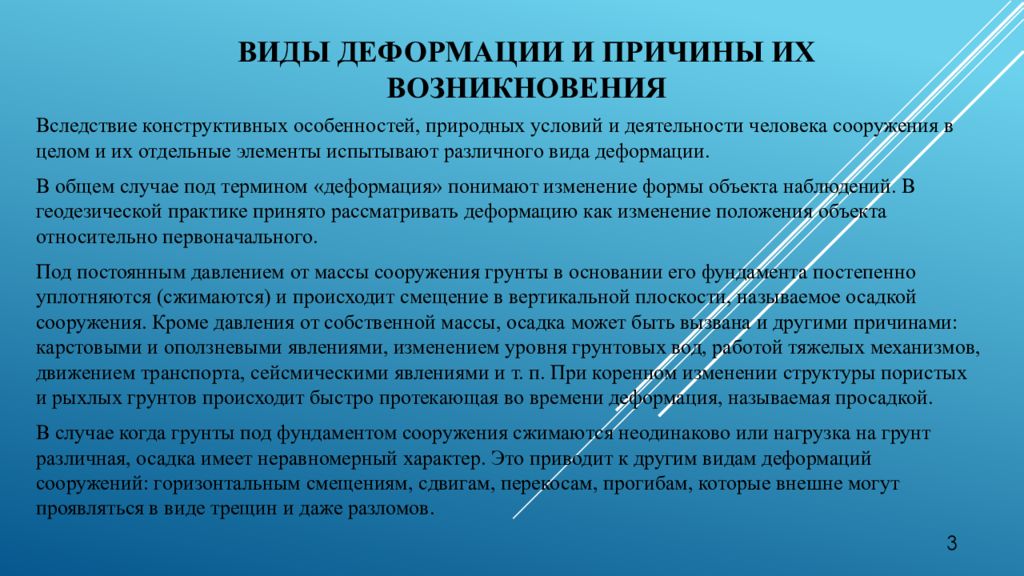 ВИДЫ ДЕФОРМАЦИИ И ПРИЧИНЫ ИХ ВОЗНИКНОВЕНИЯ

Вследствие конструктивных особенностей, природных условий и деятельности человека сооружения в целом и их отдельные элементы испытывают различного вида деформации.

В общем случае под термином «деформация» понимают изменение формы объекта наблюдений. В геодезической практике принято рассматривать деформацию как изменение положения объекта относительно первоначального.

Под постоянным давлением от массы сооружения грунты в основании его фундамента постепенно уплотняются (сжимаются) и происходит смещение в вертикальной плоскости, называемое осадкой сооружения. Кроме давления от собственной массы, осадка может быть вызвана и другими причинами: карстовыми и оползневыми явлениями, изменением уровня грунтовых вод, работой тяжелых механизмов, движением транспорта, сейсмическими явлениями и т. п. При коренном изменении структуры пористых и рыхлых грунтов происходит быстро протекающая во времени деформация, называемая просадкой.

В случае когда грунты под фундаментом сооружения сжимаются неодинаково или нагрузка на грунт различная, осадка имеет неравномерный характер. Это приводит к другим видам деформаций сооружений: горизонтальным смещениям, сдвигам, перекосам, прогибам, которые внешне могут проявляться в виде трещин и даже разломов.

3